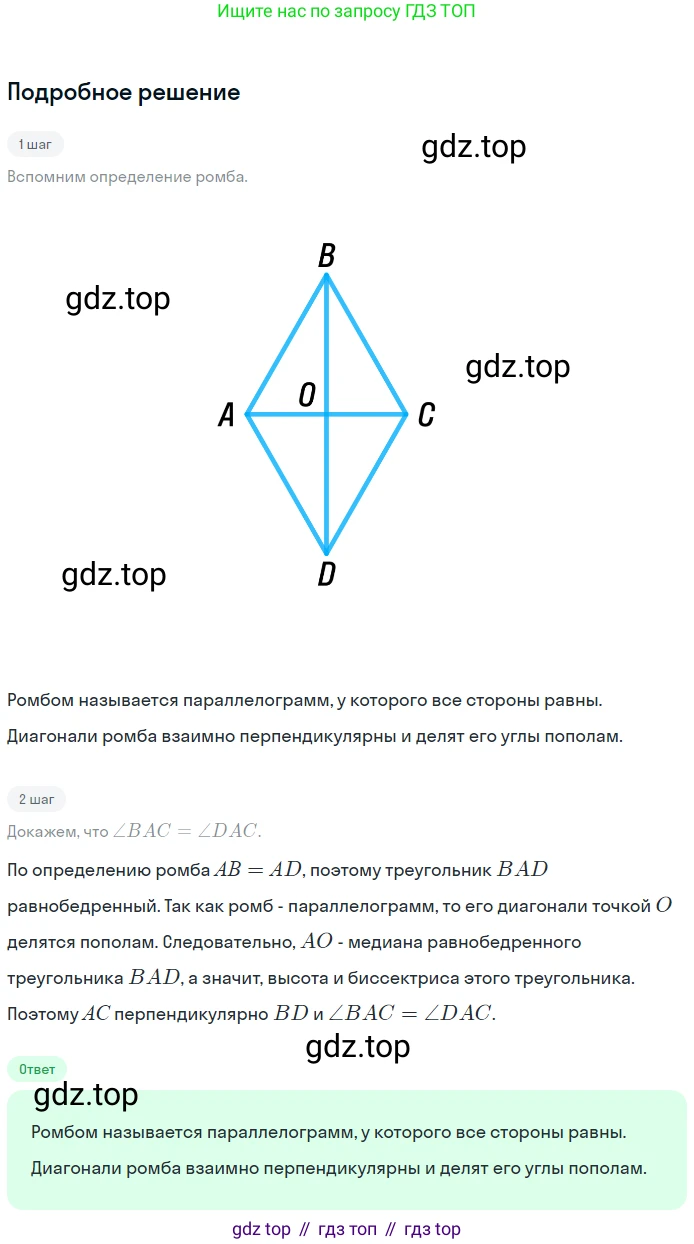 Ищите нас по запросу ГДЗ ТОП

Подробное решение

1 шаг

gdz.top

Вспомним определение ромба.

B

gdz.top

gdz.top

A O C

gdz.top D

Ромбом называется параллелограмм, у которого все стороны равны.

Диагонали ромба взаимно перпендикулярны и делят его углы пополам.

2 шаг

Докажем, что $\angle BAC = \angle DAC$.

По определению ромба $AB = AD$, поэтому треугольник $BAD$ равнобедренный. Так как ромб - параллелограмм, то его диагонали точкой $O$ делятся пополам. Следовательно, $AO$ - медиана равнобедренного треугольника $BAD$, а значит, высота и биссектриса этого треугольника. Поэтому $AC$ перпендикулярно $BD$ и $\angle BAC = \angle DAC$.

gdz.top

Ответ

gdz.top

Ромбом называется параллелограмм, у которого все стороны равны.

Диагонали ромба взаимно перпендикулярны и делят его углы пополам.

gdz top // гдз топ // гдз top